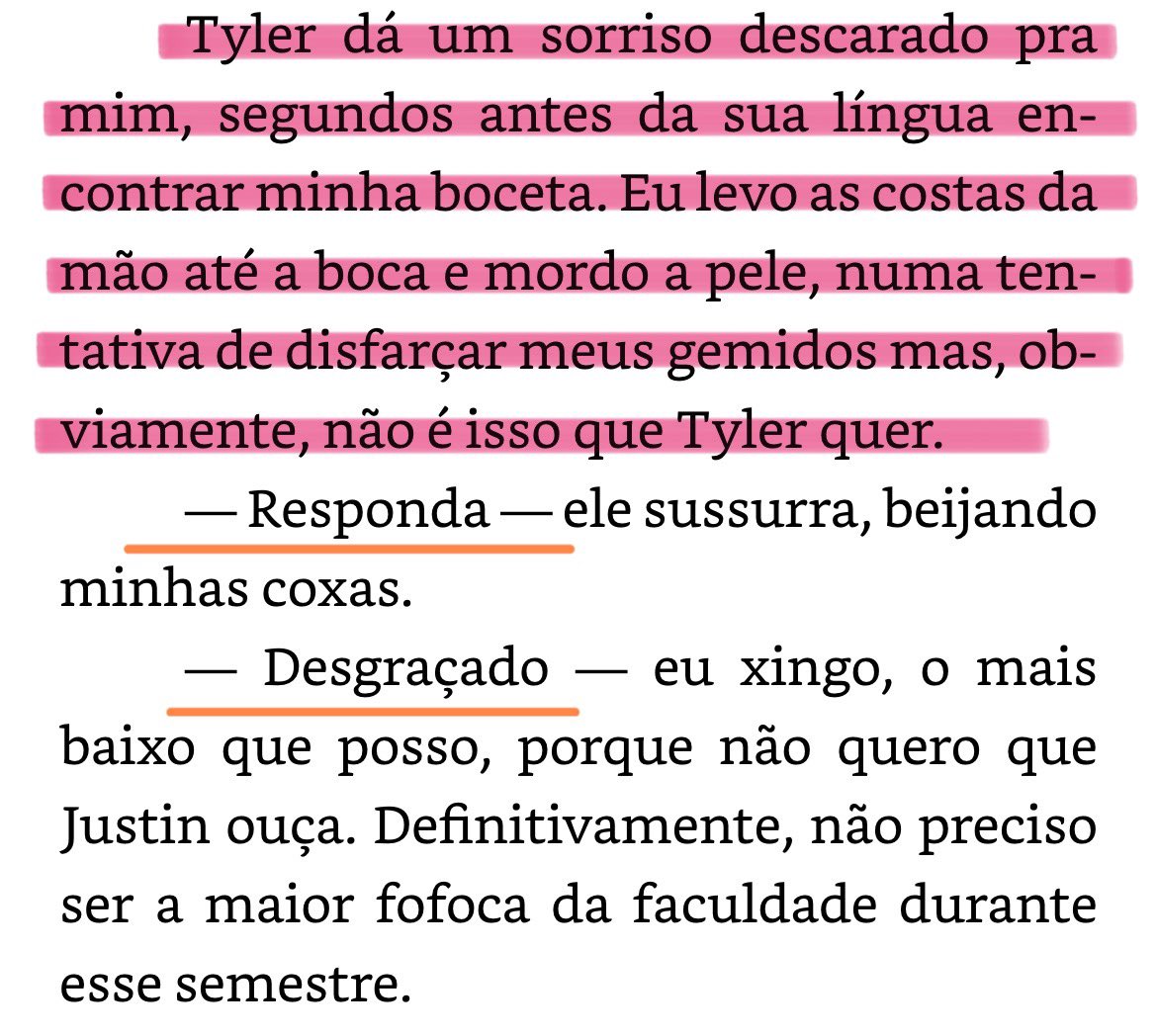 Tyler dá um sorriso descarado pra mim, segundos antes da sua língua encontrar minha boceta. Eu levo as costas da mão até a boca e mordo a pele, numa tentativa de disfarçar meus gemidos mas, obviamente, não é isso que Tyler quer.

— Responda — ele sussurra, beijando minhas coxas.

— Desgraçado — eu xingo, o mais baixo que posso, porque não quero que Justin ouça. Definitivamente, não preciso ser a maior fofoca da faculdade durante esse semestre.